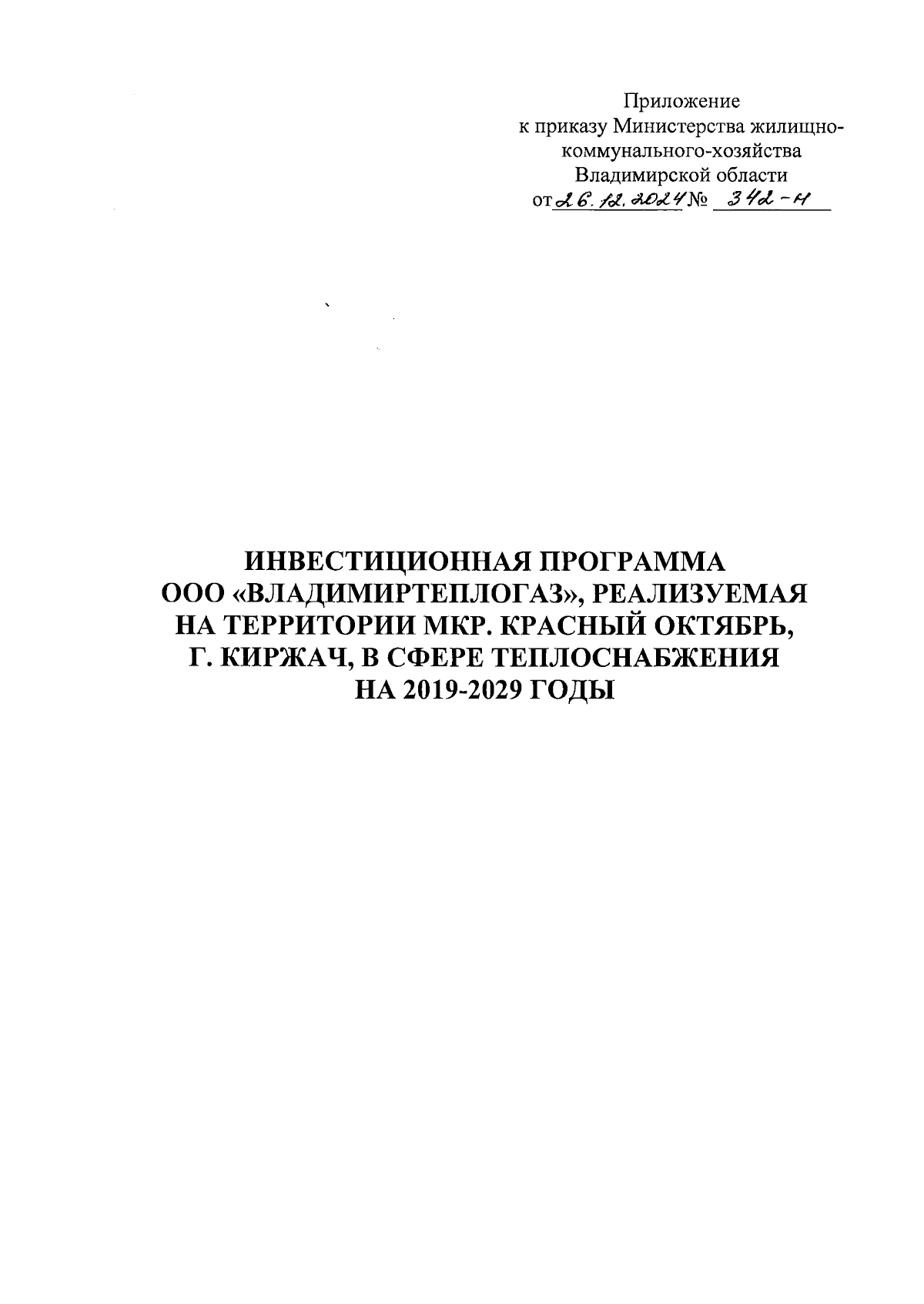 Приложение
к приказу Министерства жилищно-коммунального-хозяйства
Владимирской области
от 26.12.2024 № 342-н

ИНВЕСТИЦИОННАЯ ПРОГРАММА
ООО «ВЛАДИМИРТЕПЛОГАЗ», РЕАЛИЗУЕМАЯ НА ТЕРРИТОРИИ МКР. КРАСНЫЙ ОКТЯБРЬ, Г. КИРЖАЧ, В СФЕРЕ ТЕПЛОСНАБЖЕНИЯ
НА 2019-2029 ГОДЫ